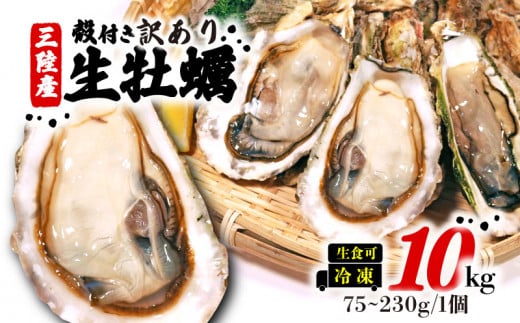 三陸産

殻付き訳あり

生牡蠣

生食可

冷凍

10kg

75~230g/1個